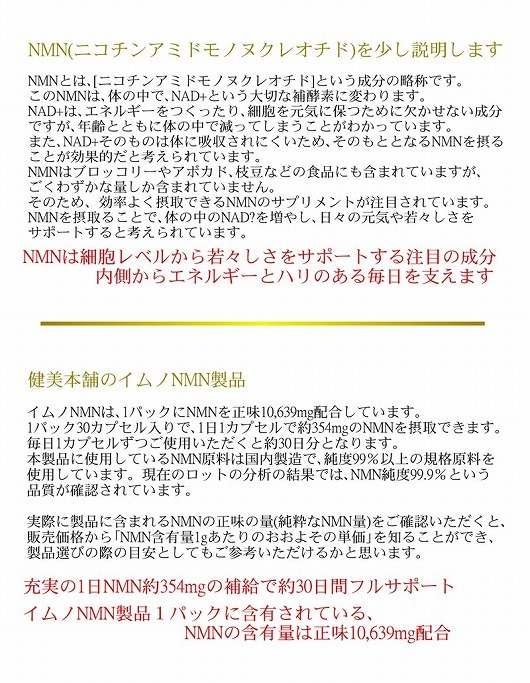 NMN(ニコチンアミドモノヌクレオチド)を少し説明します

NMNとは、[ニコチンアミドモノヌクレオチド]という成分の略称です。このNMNは、体の中で、NAD+という大切な補酵素に変わります。NAD+は、エネルギーをつくったり、細胞を元気に保つために欠かせない成分ですが、年齢とともに体の中で減ってしまうことがわかっています。また、NAD+そのものは体に吸収されにくいため、そのもととなるNMNを摂ることが効果的だと考えられています。NMNはブロッコリーやアボカド、枝豆などの食品にも含まれていますが、ごくわずかな量しか含まれていません。そのため、効率よく摂取できるNMNのサプリメントが注目されています。NMNを摂取ることで、体の中のNAD?を増やし、日々の元気や若々しさをサポートすると考えられています。

NMNは細胞レベルから若々しさをサポートする注目の成分
内側からエネルギーとハリのある毎日を支えます

健美本舗のイムノNMN製品

イムノNMNは、1パックにNMNを正味10,639mg配合しています。1パック30カプセル入りで、1日1カプセルで約354mgのNMNを摂取できます。毎日1カプセルずつご使用いただくと約30日分となります。本製品に使用しているNMN原料は国内製造で、純度99%以上の規格原料を使用しています。現在のロットの分析の結果では、NMN純度99.9%という品質が確認されています。

実際に製品に含まれるNMNの正味の量(純粋なNMN量)をご確認いただくと、販売価格から「NMN含有量1gあたりのおおよその単価」を知ることができ、製品選びの際の目安としてもご参考いただけるかと思います。

充実の1日NMN約354mgの補給で約30日間フルサポート

イムノNMN製品1パックに含有されている、
NMNの含有量は正味10,639mg配合